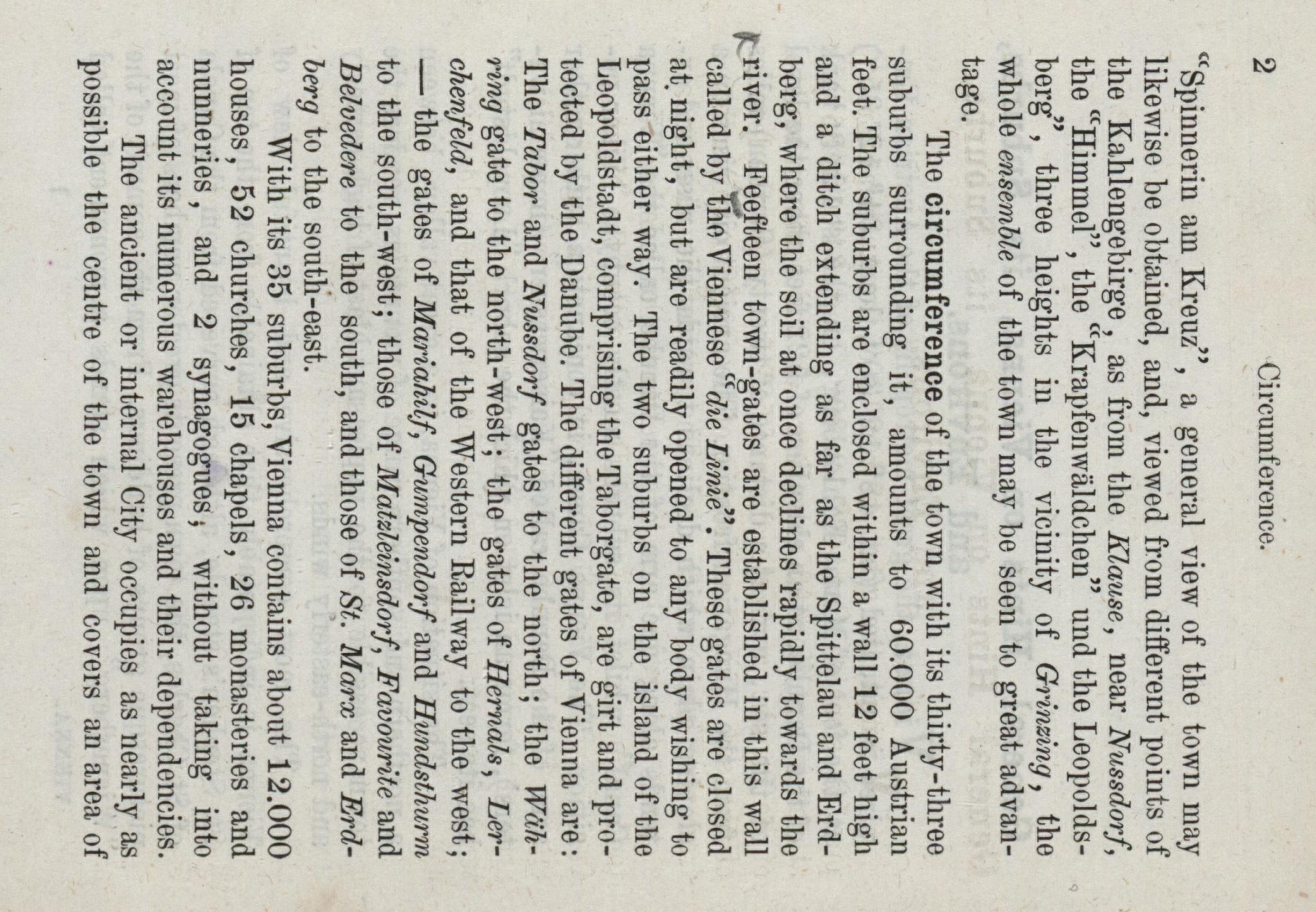 2 Circumference.

"Spinnerin am Kreuz", a general view of the town may likewise be obtained, and, viewed from different points of the Kahlengebirge, as from the Klause, near Nussdorf, the "Himmel", the "Krapfenwäldchen" und the Leopoldsberg", three heights in the vicinity of Grinzing, the whole ensemble of the town may be seen to great advantage.

The circumference of the town with its thirty-three suburbs surrounding it, amounts to 60.000 Austrian feet. The suburbs are enclosed within a wall 12 feet high and a ditch extending as far as the Spittelau and Erdberg, where the soil at once declines rapidly towards the river. Feefteen town-gates are established in this wall called by the Viennese "die Linie". These gates are closed at night, but are readily opened to any body wishing to pass either way. The two suburbs on the island of the Leopoldstadt, comprising the Taborgate, are girt and protected by the Danube. The different gates of Vienna are: The Tabor and Nussdorf gates to the north; the Währing gate to the north-west; the gates of Hernals, Lerchenfeld, and that of the Western Railway to the west; — the gates of Mariahilf, Gumpendorf and Hundsthurm to the south-west; those of Matzleinsdorf, Favourite and Belvedere to the south, and those of St. Marx and Erdberg to the south-east.

With its 35 suburbs, Vienna contains about 12.000 houses, 52 churches, 15 chapels, 26 monasteries and nunneries, and 2 synagogues; without taking into account its numerous warehouses and their dependencies.

The ancient or internal City occupies as nearly as possible the centre of the town and covers an area of